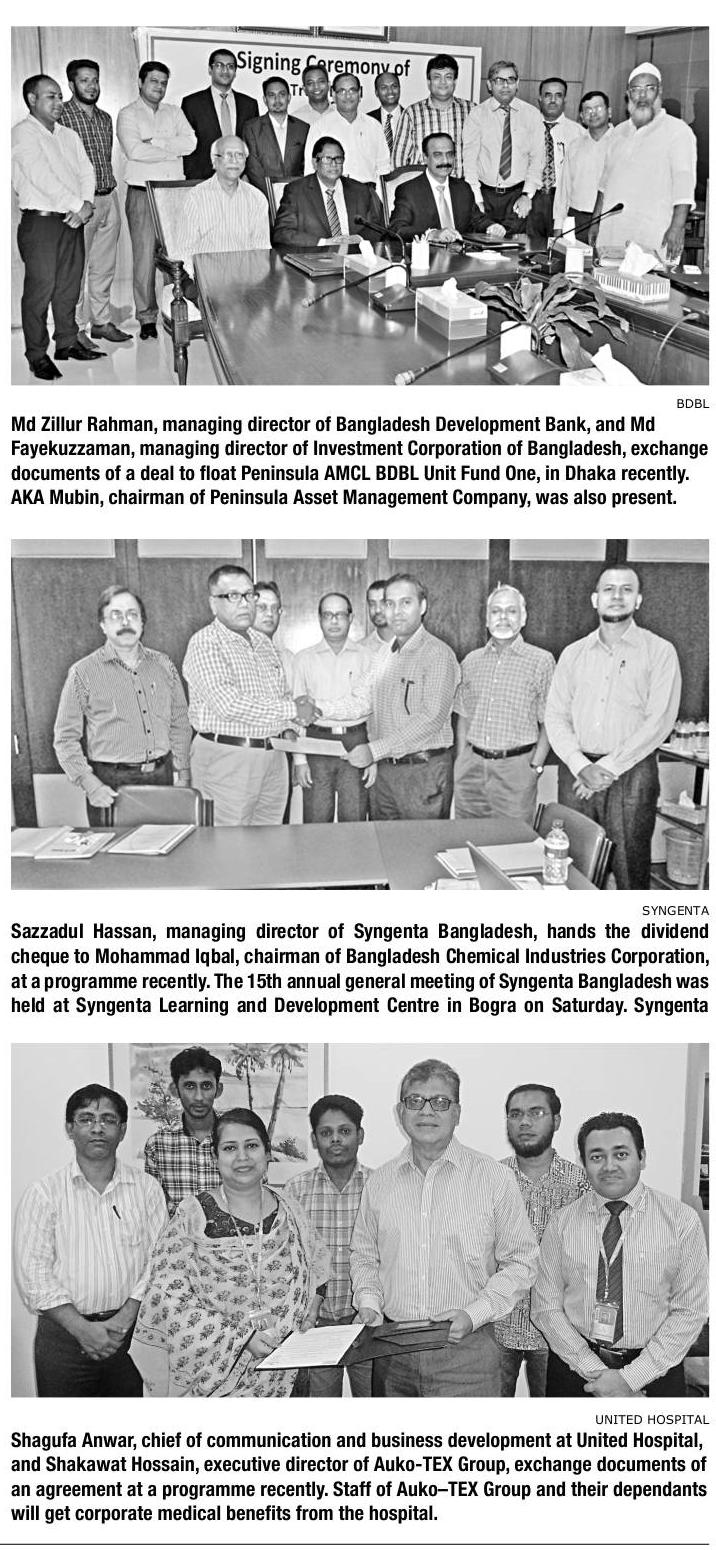 Signing Ceremony of

BDBL

Md Zillur Rahman, managing director of Bangladesh Development Bank, and Md Fayekuzzaman, managing director of Investment Corporation of Bangladesh, exchange documents of a deal to float Peninsula AMCL BDBL Unit Fund One, in Dhaka recently. AKA Mubin, chairman of Peninsula Asset Management Company, was also present.

SYNGENTA

Sazzadul Hassan, managing director of Syngenta Bangladesh, hands the dividend cheque to Mohammad Iqbal, chairman of Bangladesh Chemical Industries Corporation, at a programme recently. The 15th annual general meeting of Syngenta Bangladesh was held at Syngenta Learning and Development Centre in Bogra on Saturday. Syngenta

UNITED HOSPITAL

Shagufa Anwar, chief of communication and business development at United Hospital, and Shakawat Hossain, executive director of Auko-TEX Group, exchange documents of an agreement at a programme recently. Staff of Auko–TEX Group and their dependants will get corporate medical benefits from the hospital.